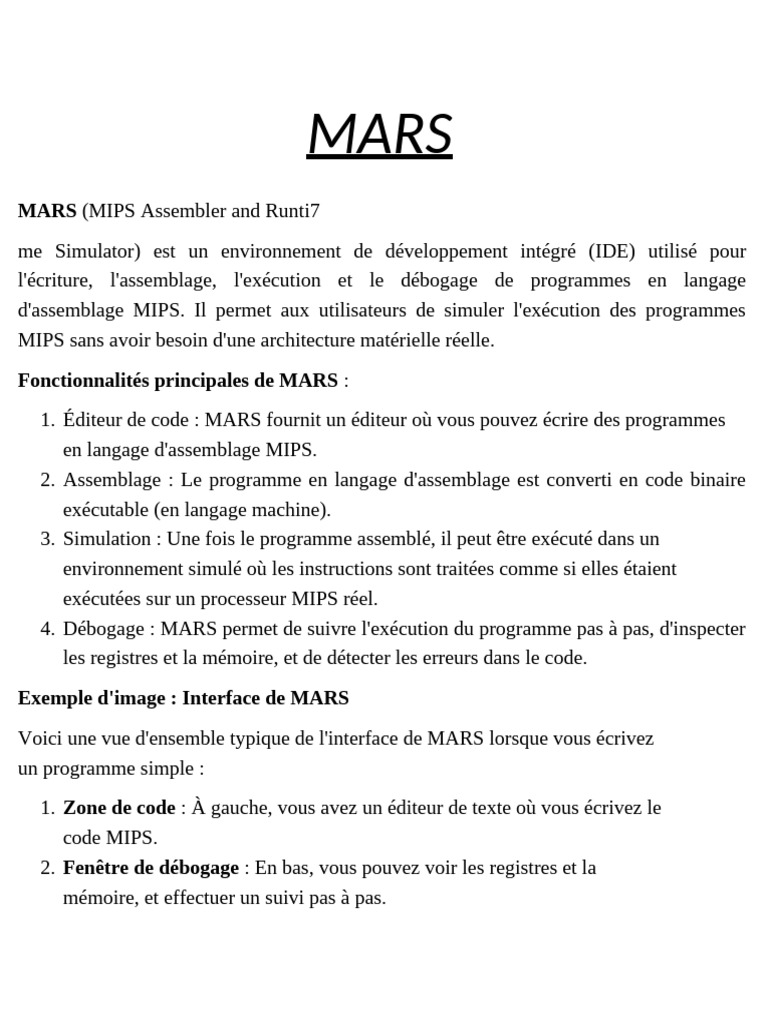 MARS

MARS (MIPS Assembler and Runti7

me Simulator) est un environnement de développement intégré (IDE) utilisé pour l'écriture, l'assemblage, l'exécution et le débogage de programmes en langage d'assemblage MIPS. Il permet aux utilisateurs de simuler l'exécution des programmes MIPS sans avoir besoin d'une architecture matérielle réelle.

Fonctionnalités principales de MARS :

1. Éditeur de code : MARS fournit un éditeur où vous pouvez écrire des programmes en langage d'assemblage MIPS.
2. Assemblage : Le programme en langage d'assemblage est converti en code binaire exécutable (en langage machine).
3. Simulation : Une fois le programme assemblé, il peut être exécuté dans un environnement simulé où les instructions sont traitées comme si elles étaient exécutées sur un processeur MIPS réel.
4. Débogage : MARS permet de suivre l'exécution du programme pas à pas, d'inspecter les registres et la mémoire, et de détecter les erreurs dans le code.

Exemple d'image : Interface de MARS

Voici une vue d'ensemble typique de l'interface de MARS lorsque vous écrivez un programme simple :

1. Zone de code : À gauche, vous avez un éditeur de texte où vous écrivez le code MIPS.
2. Fenêtre de débogage : En bas, vous pouvez voir les registres et la mémoire, et effectuer un suivi pas à pas.